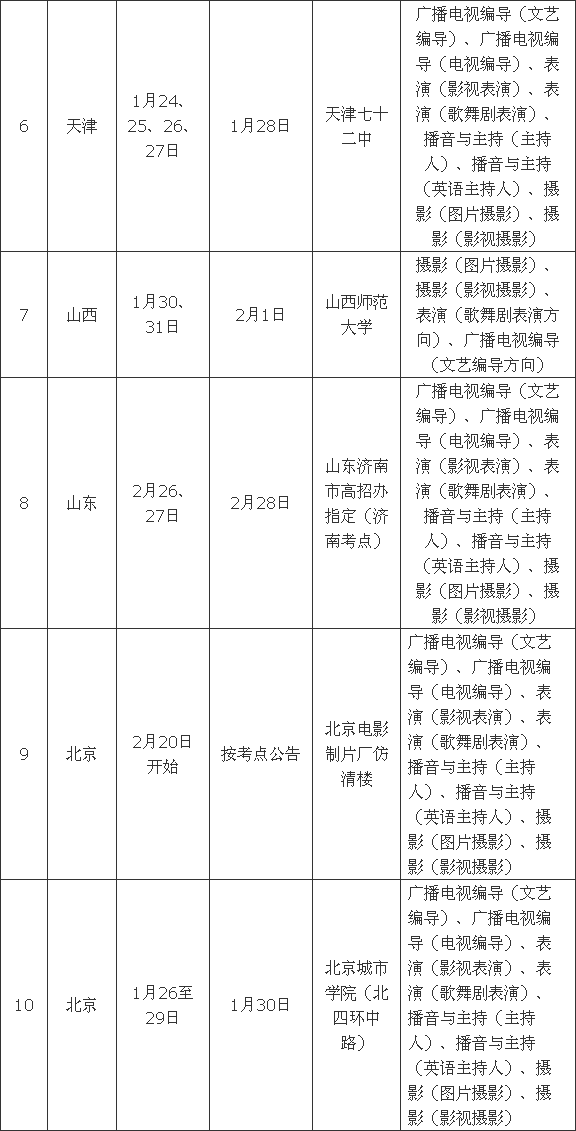 | 6 | 天津 | 1月24、25、26、27日 | 1月28日 | 天津七十二中 | 广播电视编导（文艺编导）、广播电视编导（电视编导）、表演（影视表演）、表演（歌舞剧表演）、播音与主持（主持人）、播音与主持（英语主持人）、摄影（图片摄影）、摄影（影视摄影） |
|---|---|---|---|---|---|
| 7 | 山西 | 1月30、31日 | 2月1日 | 山西师范大学 | 摄影（图片摄影）、摄影（影视摄影）、表演（歌舞剧表演方向）、广播电视编导（文艺编导方向） |
| 8 | 山东 | 2月26、27日 | 2月28日 | 山东济南市高招办指定（济南考点） | 广播电视编导（文艺编导）、广播电视编导（电视编导）、表演（影视表演）、表演（歌舞剧表演）、播音与主持（主持人）、播音与主持（英语主持人）、摄影（图片摄影）、摄影（影视摄影） |
| 9 | 北京 | 2月20日开始 | 按考点公告 | 北京电影制片厂仿清楼 | 广播电视编导（文艺编导）、广播电视编导（电视编导）、表演（影视表演）、表演（歌舞剧表演）、播音与主持（主持人）、播音与主持（英语主持人）、摄影（图片摄影）、摄影（影视摄影） |
| 10 | 北京 | 1月26至29日 | 1月30日 | 北京城市学院（北四环中路） | 广播电视编导（文艺编导）、广播电视编导（电视编导）、表演（影视表演）、表演（歌舞剧表演）、播音与主持（主持人）、播音与主持（英语主持人）、摄影（图片摄影）、摄影（影视摄影） |